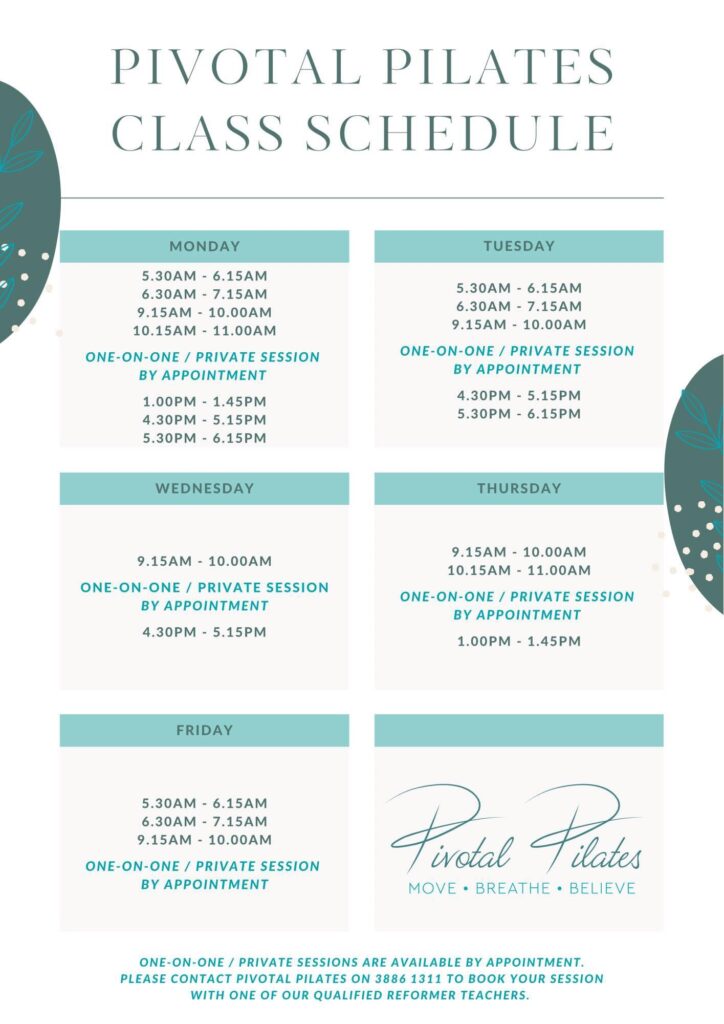 PIVOTAL PILATES CLASS SCHEDULE

MONDAY

5.30AM - 6.15AM
6.30AM - 7.15AM
9.15AM - 10.00AM
10.15AM - 11.00AM

ONE-ON-ONE / PRIVATE SESSION BY APPOINTMENT

1.00PM - 1.45PM
4.30PM - 5.15PM
5.30PM - 6.15PM

TUESDAY

5.30AM - 6.15AM
6.30AM - 7.15AM
9.15AM - 10.00AM

ONE-ON-ONE / PRIVATE SESSION BY APPOINTMENT

4.30PM - 5.15PM
5.30PM - 6.15PM

WEDNESDAY

9.15AM - 10.00AM

ONE-ON-ONE / PRIVATE SESSION BY APPOINTMENT

4.30PM - 5.15PM

THURSDAY

9.15AM - 10.00AM
10.15AM - 11.00AM

ONE-ON-ONE / PRIVATE SESSION BY APPOINTMENT

1.00PM - 1.45PM

FRIDAY

5.30AM - 6.15AM
6.30AM - 7.15AM
9.15AM - 10.00AM

ONE-ON-ONE / PRIVATE SESSION BY APPOINTMENT

Pivotal Pilates
MOVE • BREATHE • BELIEVE

ONE-ON-ONE / PRIVATE SESSIONS ARE AVAILABLE BY APPOINTMENT. PLEASE CONTACT PIVOTAL PILATES ON 3886 1311 TO BOOK YOUR SESSION WITH ONE OF OUR QUALIFIED REFORMER TEACHERS.